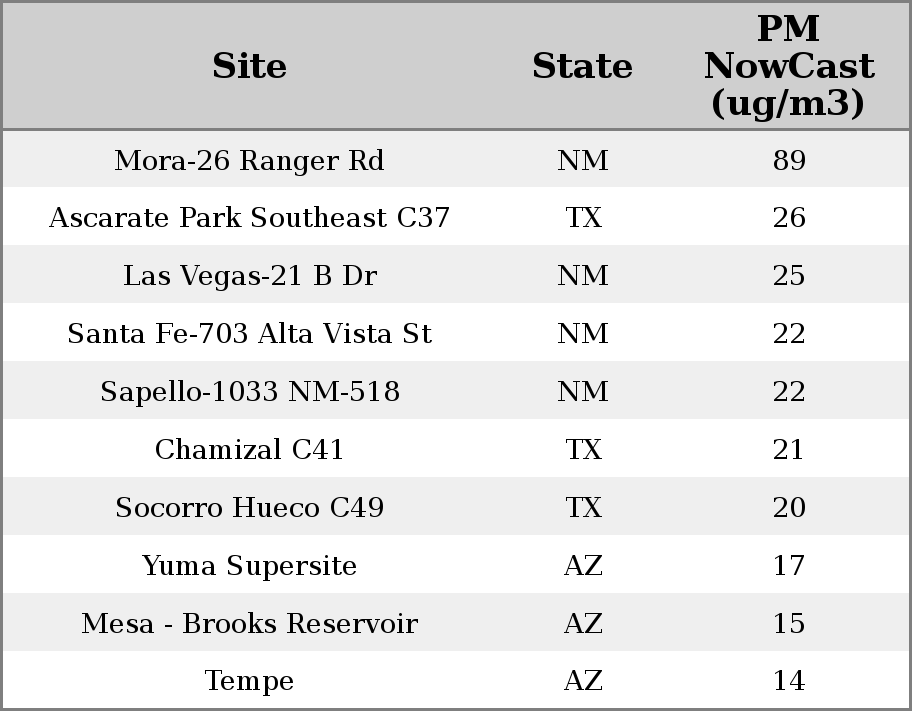 | Site | State | PM NowCast (ug/m3) |
|---|---|---|
| Mora-26 Ranger Rd | NM | 89 |
| Ascarate Park Southeast C37 | TX | 26 |
| Las Vegas-21 B Dr | NM | 25 |
| Santa Fe-703 Alta Vista St | NM | 22 |
| Sapello-1033 NM-518 | NM | 22 |
| Chamizal C41 | TX | 21 |
| Socorro Hueco C49 | TX | 20 |
| Yuma Supersite | AZ | 17 |
| Mesa - Brooks Reservoir | AZ | 15 |
| Tempe | AZ | 14 |